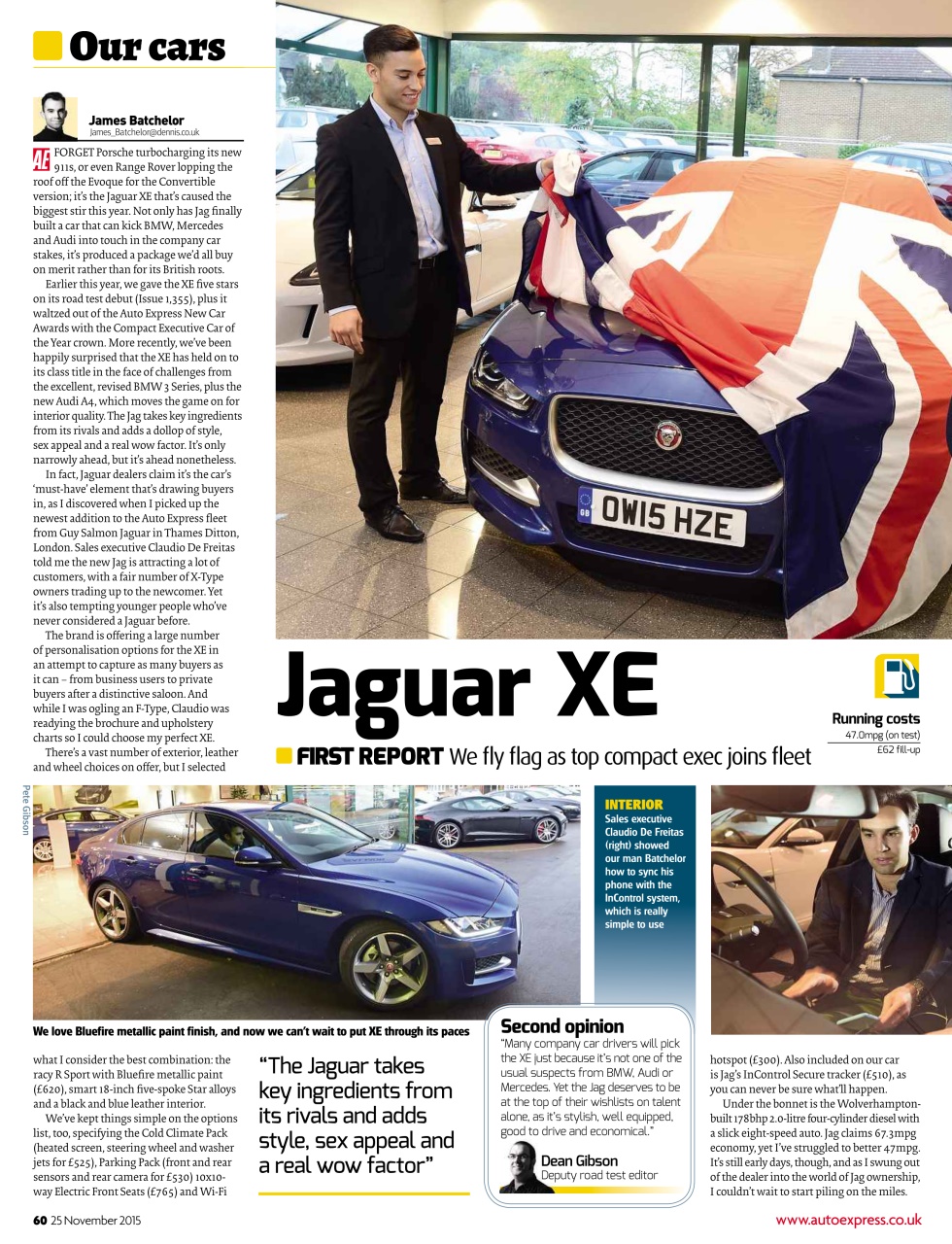 Our cars

James Batchelor
James_Batchelor@dennis.co.uk

AE FORGET Porsche turbocharging its new 911s, or even Range Rover lopping the roof off the Evoque for the Convertible version; it's the Jaguar XE that's caused the biggest stir this year. Not only has Jag finally built a car that can kick BMW, Mercedes and Audi into touch in the company car stakes, it's produced a package we'd all buy on merit rather than for its British roots.

Earlier this year, we gave the XE five stars on its road test debut (Issue 1,355), plus it waltzed out of the Auto Express New Car Awards with the Compact Executive Car of the Year crown. More recently, we've been happily surprised that the XE has held on to its class title in the face of challenges from the excellent, revised BMW 3 Series, plus the new Audi A4, which moves the game on for interior quality. The Jag takes key ingredients from its rivals and adds a dollop of style, sex appeal and a real wow factor. It's only narrowly ahead, but it's ahead nonetheless.

In fact, Jaguar dealers claim it's the car's 'must-have' element that's drawing buyers in, as I discovered when I picked up the newest addition to the Auto Express fleet from Guy Salmon Jaguar in Thames Ditton, London. Sales executive Claudio De Freitas told me the new Jag is attracting a lot of customers, with a fair number of X-Type owners trading up to the newcomer. Yet it's also tempting younger people who've never considered a Jaguar before.

The brand is offering a large number of personalisation options for the XE in an attempt to capture as many buyers as it can – from business users to private buyers after a distinctive saloon. And while I was ogling an F-Type, Claudio was readying the brochure and upholstery charts so I could choose my perfect XE.

There's a vast number of exterior, leather and wheel choices on offer, but I selected what I consider the best combination: the racy R Sport with Bluefire metallic paint (£620), smart 18-inch five-spoke Star alloys and a black and blue leather interior.

We've kept things simple on the options list, too, specifying the Cold Climate Pack (heated screen, steering wheel and washer jets for £525), Parking Pack (front and rear sensors and rear camera for £530) 10x10-way Electric Front Seats (£765) and Wi-Fi hotspot (£300). Also included on our car is Jag's InControl Secure tracker (£510), as you can never be sure what'll happen.

Under the bonnet is the Wolverhampton-built 178bhp 2.0-litre four-cylinder diesel with a slick eight-speed auto. Jag claims 67.3mpg economy, yet I've struggled to better 47mpg. It's still early days, though, and as I swung out of the dealer into the world of Jag ownership, I couldn't wait to start piling on the miles.

OW15 HZE

Jaguar XE
FIRST REPORT We fly flag as top compact exec joins fleet

Running costs
47.0mpg (on test)
£62 fill-up

Pete Gibson

INTERIOR
Sales executive Claudio De Freitas (right) showed our man Batchelor how to sync his phone with the InControl system, which is really simple to use

We love Bluefire metallic paint finish, and now we can't wait to put XE through its paces

"The Jaguar takes key ingredients from its rivals and adds style, sex appeal and a real wow factor"

Second opinion
"Many company car drivers will pick the XE just because it's not one of the usual suspects from BMW, Audi or Mercedes. Yet the Jag deserves to be at the top of their wishlists on talent alone, as it's stylish, well equipped, good to drive and economical."
Dean Gibson
Deputy road test editor

60 25 November 2015
www.autoexpress.co.uk